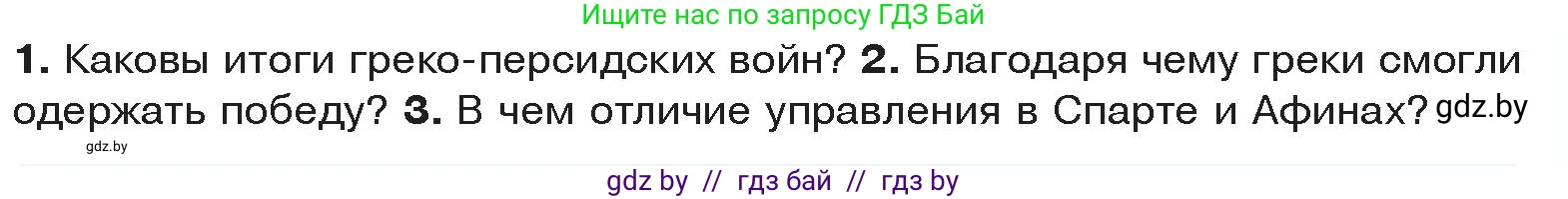 Ищите нас по запросу ГДЗ Бай

1. Каковы итоги греко-персидских войн? 2. Благодаря чему греки смогли одержать победу? 3. В чем отличие управления в Спарте и Афинах? gdz.by

gdz.by

gdz by // гдз бай // гдз by